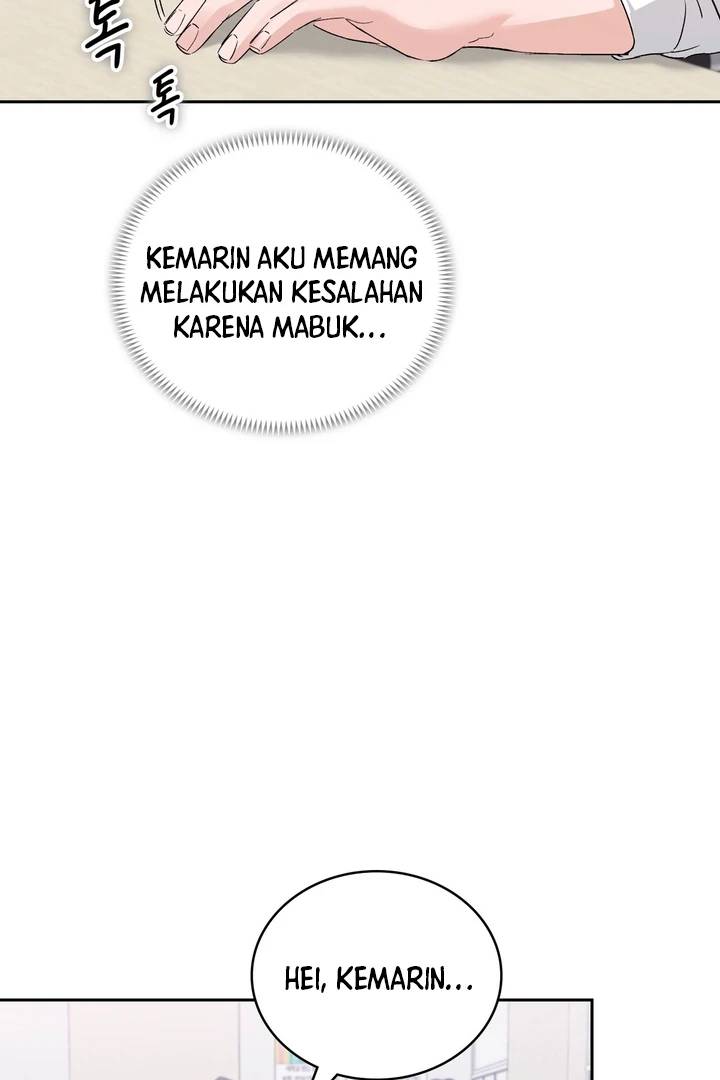 톡
톡

KEMARIN AKU MEMANG MELAKUKAN KESALAHAN KARENA MABUK...

HEI, KEMARIN...